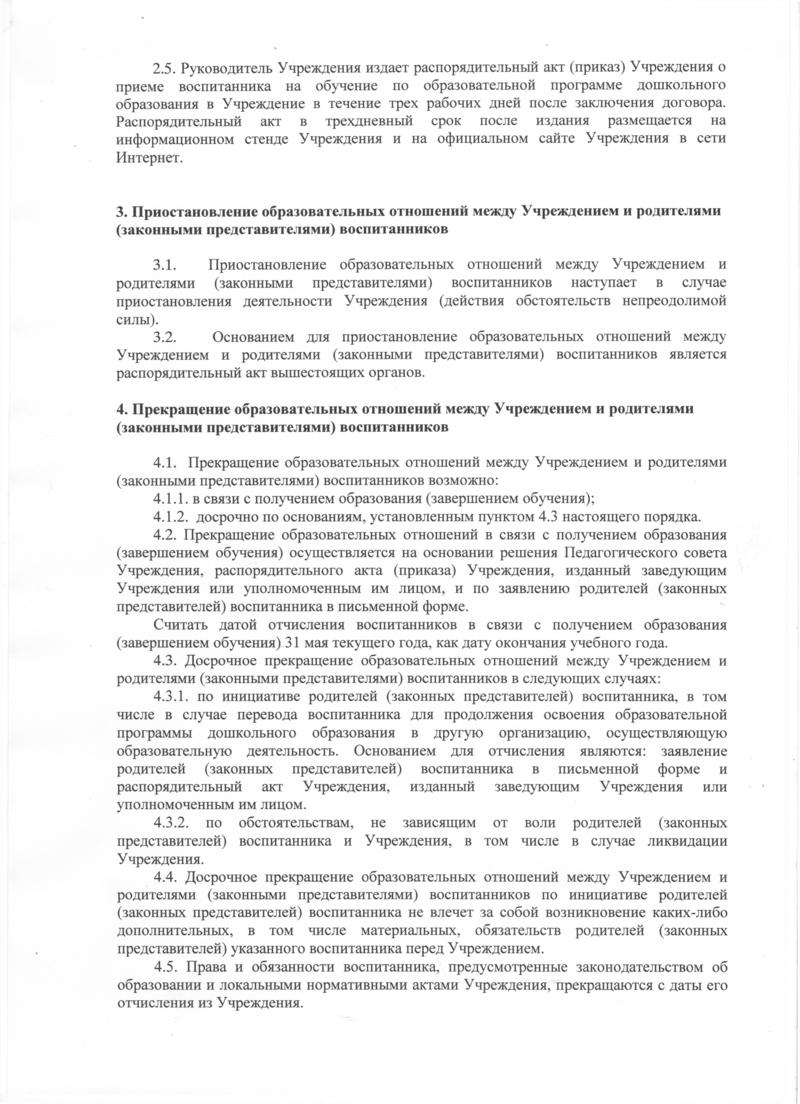 2.5. Руководитель Учреждения издает распорядительный акт (приказ) Учреждения о приеме воспитанника на обучение по образовательной программе дошкольного образования в Учреждение в течение трех рабочих дней после заключения договора. Распорядительный акт в трехдневный срок после издания размещается на информационном стенде Учреждения и на официальном сайте Учреждения в сети Интернет.

3. Приостановление образовательных отношений между Учреждением и родителями (законными представителями) воспитанников

3.1. Приостановление образовательных отношений между Учреждением и родителями (законными представителями) воспитанников наступает в случае приостановления деятельности Учреждения (действия обстоятельств непреодолимой силы).

3.2. Основанием для приостановление образовательных отношений между Учреждением и родителями (законными представителями) воспитанников является распорядительный акт вышестоящих органов.

4. Прекращение образовательных отношений между Учреждением и родителями (законными представителями) воспитанников

4.1. Прекращение образовательных отношений между Учреждением и родителями (законными представителями) воспитанников возможно:

4.1.1. в связи с получением образования (завершением обучения);

4.1.2. досрочно по основаниям, установленным пунктом 4.3 настоящего порядка.

4.2. Прекращение образовательных отношений в связи с получением образования (завершением обучения) осуществляется на основании решения Педагогического совета Учреждения, распорядительного акта (приказа) Учреждения, изданный заведующим Учреждения или уполномоченным им лицом, и по заявлению родителей (законных представителей) воспитанника в письменной форме.

Считать датой отчисления воспитанников в связи с получением образования (завершением обучения) 31 мая текущего года, как дату окончания учебного года.

4.3. Досрочное прекращение образовательных отношений между Учреждением и родителями (законными представителями) воспитанников в следующих случаях:

4.3.1. по инициативе родителей (законных представителей) воспитанника, в том числе в случае перевода воспитанника для продолжения освоения образовательной программы дошкольного образования в другую организацию, осуществляющую образовательную деятельность. Основанием для отчисления являются: заявление родителей (законных представителей) воспитанника в письменной форме и распорядительный акт Учреждения, изданный заведующим Учреждения или уполномоченным им лицом.

4.3.2. по обстоятельствам, не зависящим от воли родителей (законных представителей) воспитанника и Учреждения, в том числе в случае ликвидации Учреждения.

4.4. Досрочное прекращение образовательных отношений между Учреждением и родителями (законными представителями) воспитанников по инициативе родителей (законных представителей) воспитанника не влечет за собой возникновение каких-либо дополнительных, в том числе материальных, обязательств родителей (законных представителей) указанного воспитанника перед Учреждением.

4.5. Права и обязанности воспитанника, предусмотренные законодательством об образовании и локальными нормативными актами Учреждения, прекращаются с даты его отчисления из Учреждения.